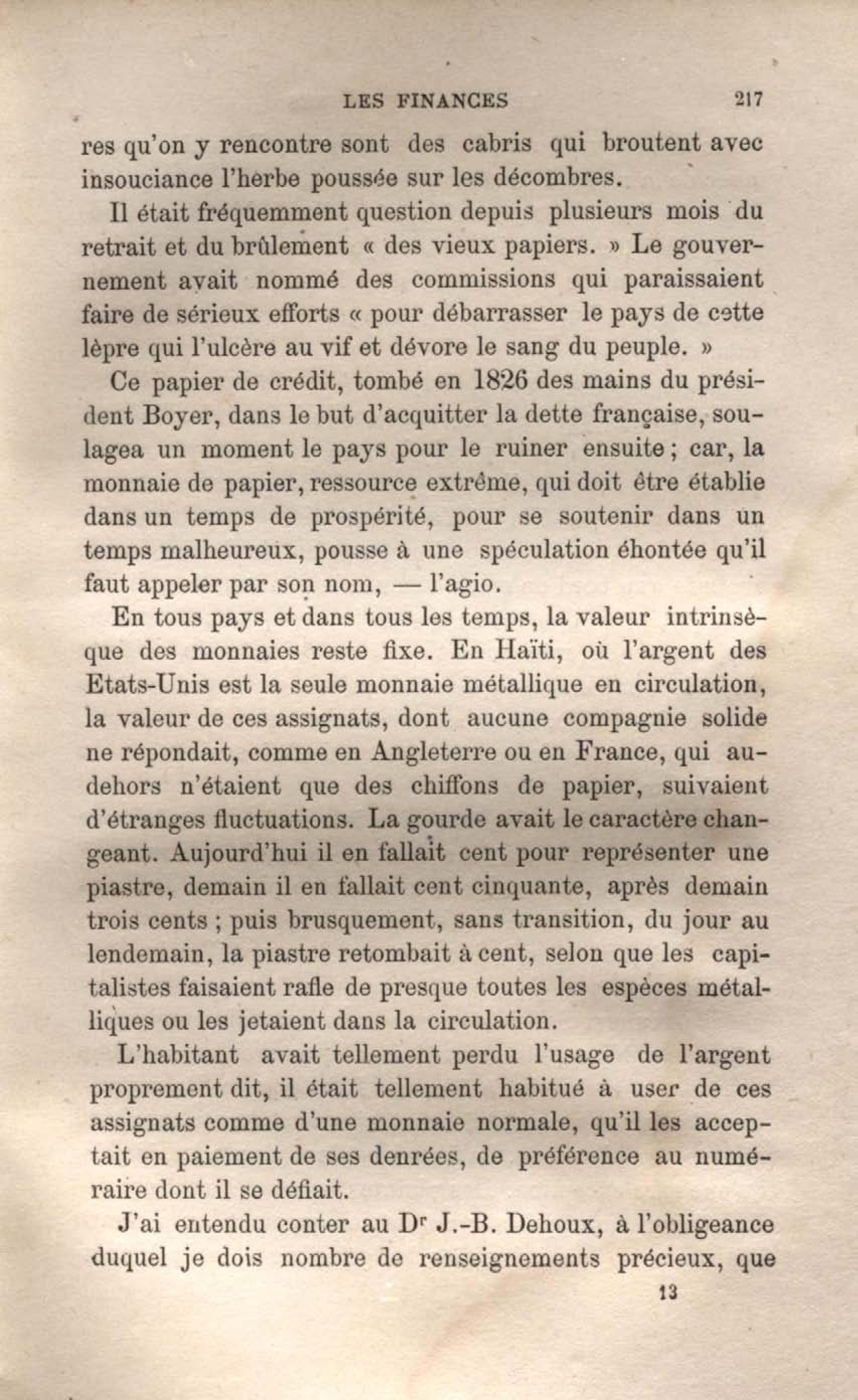 LES FINANCES 217

res qu'on y rencontre sont des cabris qui broutent avec insouciance l'herbe poussée sur les décombres.

Il était fréquemment question depuis plusieurs mois du retrait et du brûlement « des vieux papiers. » Le gouvernement avait nommé des commissions qui paraissaient faire de sérieux efforts « pour débarrasser le pays de cette lèpre qui l'ulcère au vif et dévore le sang du peuple. »

Ce papier de crédit, tombé en 1826 des mains du président Boyer, dans le but d'acquitter la dette française, soulagea un moment le pays pour le ruiner ensuite ; car, la monnaie de papier, ressource extrême, qui doit être établie dans un temps de prospérité, pour se soutenir dans un temps malheureux, pousse à une spéculation éhontée qu'il faut appeler par son nom, — l'agio.

En tous pays et dans tous les temps, la valeur intrinsèque des monnaies reste fixe. En Haïti, où l'argent des Etats-Unis est la seule monnaie métallique en circulation, la valeur de ces assignats, dont aucune compagnie solide ne répondait, comme en Angleterre ou en France, qui au-dehors n'étaient que des chiffons de papier, suivaient d'étranges fluctuations. La gourde avait le caractère changeant. Aujourd'hui il en fallait cent pour représenter une piastre, demain il en fallait cent cinquante, après demain trois cents ; puis brusquement, sans transition, du jour au lendemain, la piastre retombait à cent, selon que les capitalistes faisaient rafle de presque toutes les espèces métalliques ou les jetaient dans la circulation.

L'habitant avait tellement perdu l'usage de l'argent proprement dit, il était tellement habitué à user de ces assignats comme d'une monnaie normale, qu'il les acceptait en paiement de ses denrées, de préférence au numéraire dont il se défiait.

J'ai entendu conter au Dʳ J.-B. Dehoux, à l'obligeance duquel je dois nombre de renseignements précieux, que

13